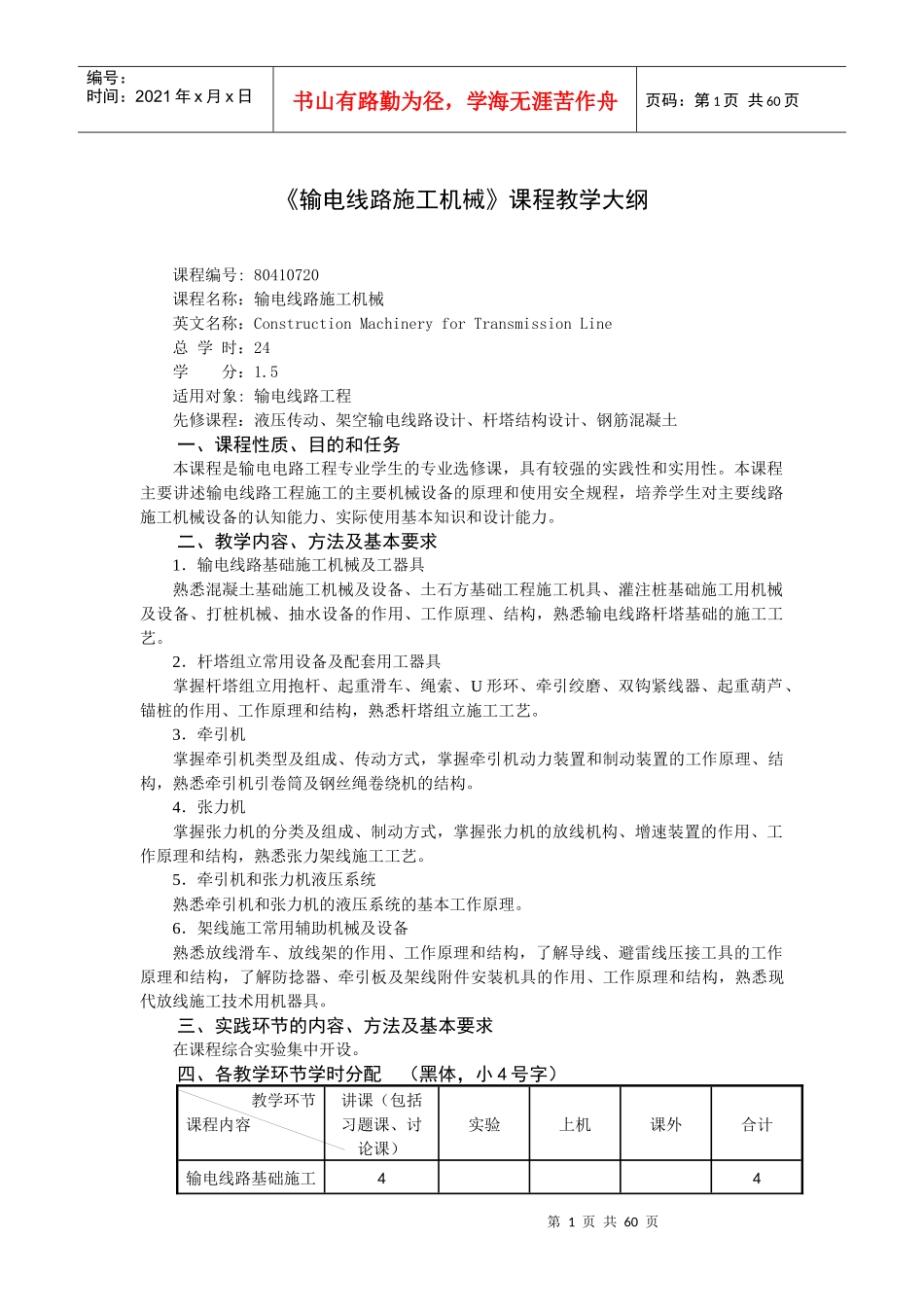 编号：
时间：2021 年 x 月 x 日

书山有路勤为径，学海无涯苦作舟

页码：第 1 页 共 60 页

《输电线路施工机械》课程教学大纲

课程编号: 80410720
课程名称：输电线路施工机械
英文名称：Construction Machinery for Transmission Line
总 学 时：24
学　　分：1.5
适用对象: 输电线路工程
先修课程：液压传动、架空输电线路设计、杆塔结构设计、钢筋混凝土

一、课程性质、目的和任务

本课程是输电电路工程专业学生的专业选修课，具有较强的实践性和实用性。本课程主要讲述输电线路工程施工的主要机械设备的原理和使用安全规程，培养学生对主要线路施工机械设备的认知能力、实际使用基本知识和设计能力。

二、教学内容、方法及基本要求

1．输电线路基础施工机械及工器具

熟悉混凝土基础施工机械及设备、土石方基础工程施工机具、灌注桩基础施工用机械及设备、打桩机械、抽水设备的作用、工作原理、结构，熟悉输电线路杆塔基础的施工工艺。

2．杆塔组立常用设备及配套用工器具

掌握杆塔组立用抱杆、起重滑车、绳索、U 形环、牵引绞磨、双钩紧线器、起重葫芦、锚桩的作用、工作原理和结构，熟悉杆塔组立施工工艺。

3．牵引机

掌握牵引机类型及组成、传动方式，掌握牵引机动力装置和制动装置的工作原理、结构，熟悉牵引机引卷筒及钢丝绳卷绕机的结构。

4．张力机

掌握张力机的分类及组成、制动方式，掌握张力机的放线机构、增速装置的作用、工作原理和结构，熟悉张力架线施工工艺。

5．牵引机和张力机液压系统

熟悉牵引机和张力机的液压系统的基本工作原理。

6．架线施工常用辅助机械及设备

熟悉放线滑车、放线架的作用、工作原理和结构，了解导线、避雷线压接工具的工作原理和结构，了解防捻器、牵引板及架线附件安装机具的作用、工作原理和结构，熟悉现代放线施工技术用机器具。

三、实践环节的内容、方法及基本要求

在课程综合实验集中开设。

四、各教学环节学时分配 （黑体，小 4 号字）

| 教学环节 课程内容 | 讲课（包括习题课、讨论课） | 实验 | 上机 | 课外 | 合计 |
|---|---|---|---|---|---|
| 输电线路基础施工 | 4 | | | | 4 |

第 1 页 共 60 页